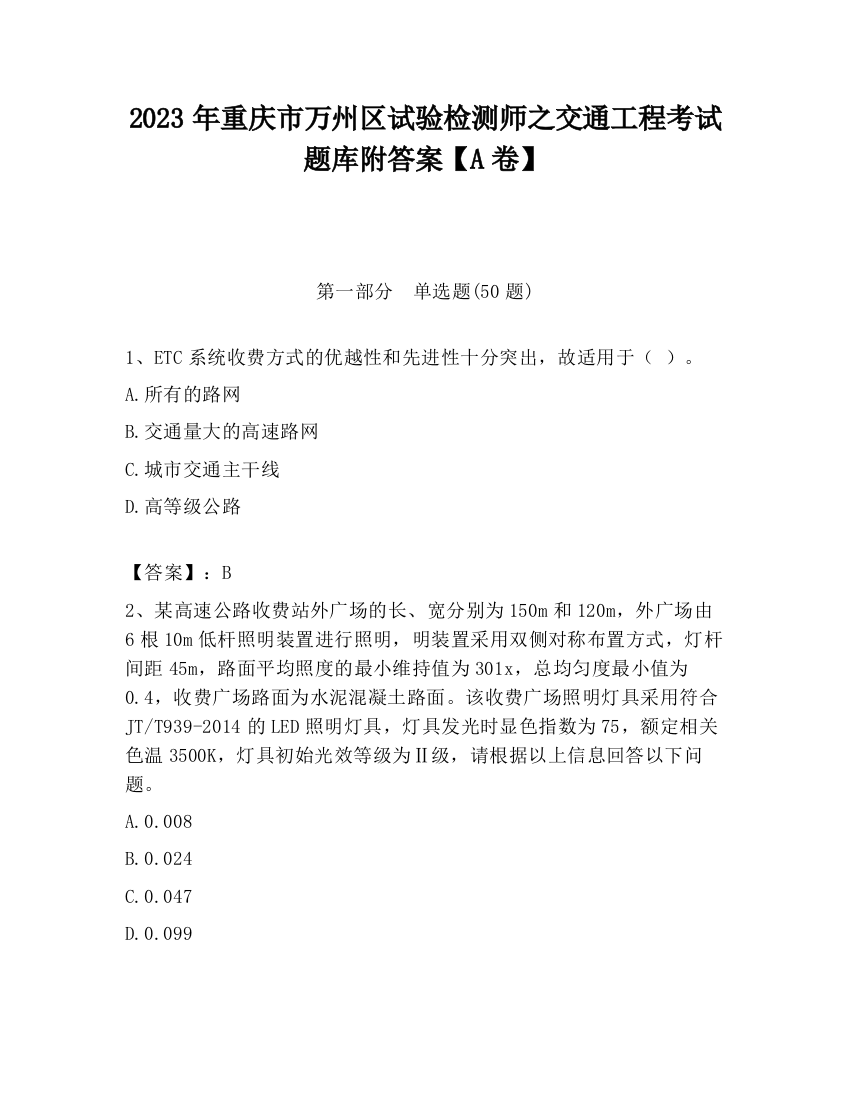 2023 年重庆市万州区试验检测师之交通工程考试题库附答案【A 卷】

第一部分　单选题(50 题)

1、ETC 系统收费方式的优越性和先进性十分突出，故适用于（ ）。

A.所有的路网

B.交通量大的高速路网

C.城市交通主干线

D.高等级公路

【答案】：B

2、某高速公路收费站外广场的长、宽分别为 150m 和 120m，外广场由 6 根 10m 低杆照明装置进行照明，明装置采用双侧对称布置方式，灯杆间距 45m，路面平均照度的最小维持值为 301x，总均匀度最小值为 0.4，收费广场路面为水泥混凝土路面。该收费广场照明灯具采用符合 JT/T939-2014 的 LED 照明灯具，灯具发光时显色指数为 75，额定相关色温 3500K，灯具初始光效等级为Ⅱ级，请根据以上信息回答以下问题。

A.0.008

B.0.024

C.0.047

D.0.099